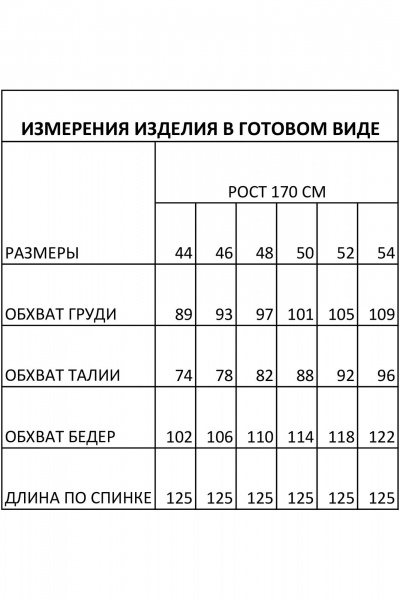 ИЗМЕРЕНИЯ ИЗДЕЛИЯ В ГОТОВОМ ВИДЕ

| | РОСТ 170 СМ | | | | | |
|---|---|---|---|---|---|---|
| РАЗМЕРЫ | 44 | 46 | 48 | 50 | 52 | 54 |
| ОБХВАТ ГРУДИ | 89 | 93 | 97 | 101 | 105 | 109 |
| ОБХВАТ ТАЛИИ | 74 | 78 | 82 | 88 | 92 | 96 |
| ОБХВАТ БЕДЕР | 102 | 106 | 110 | 114 | 118 | 122 |
| ДЛИНА ПО СПИНКЕ | 125 | 125 | 125 | 125 | 125 | 125 |